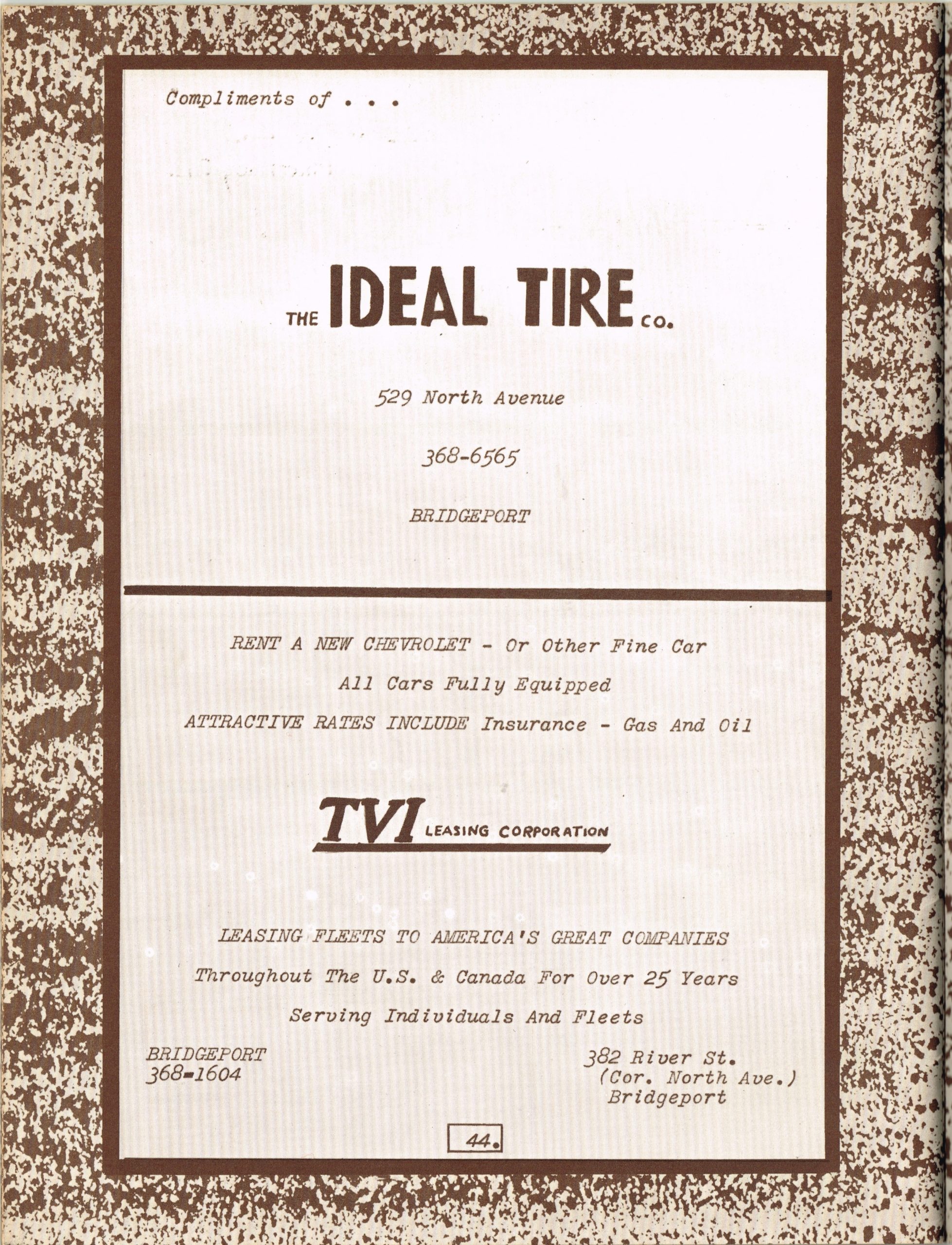 Compliments of . . .

THE IDEAL TIRE CO.

529 North Avenue

368-6565

BRIDGEPORT

RENT A NEW CHEVROLET - Or Other Fine Car

All Cars Fully Equipped

ATTRACTIVE RATES INCLUDE Insurance - Gas And Oil

TVI LEASING CORPORATION

LEASING FLEETS TO AMERICA'S GREAT COMPANIES

Throughout The U.S. & Canada For Over 25 Years

Serving Individuals And Fleets

BRIDGEPORT
368-1604

382 River St.
(Cor. North Ave.)
Bridgeport

44.